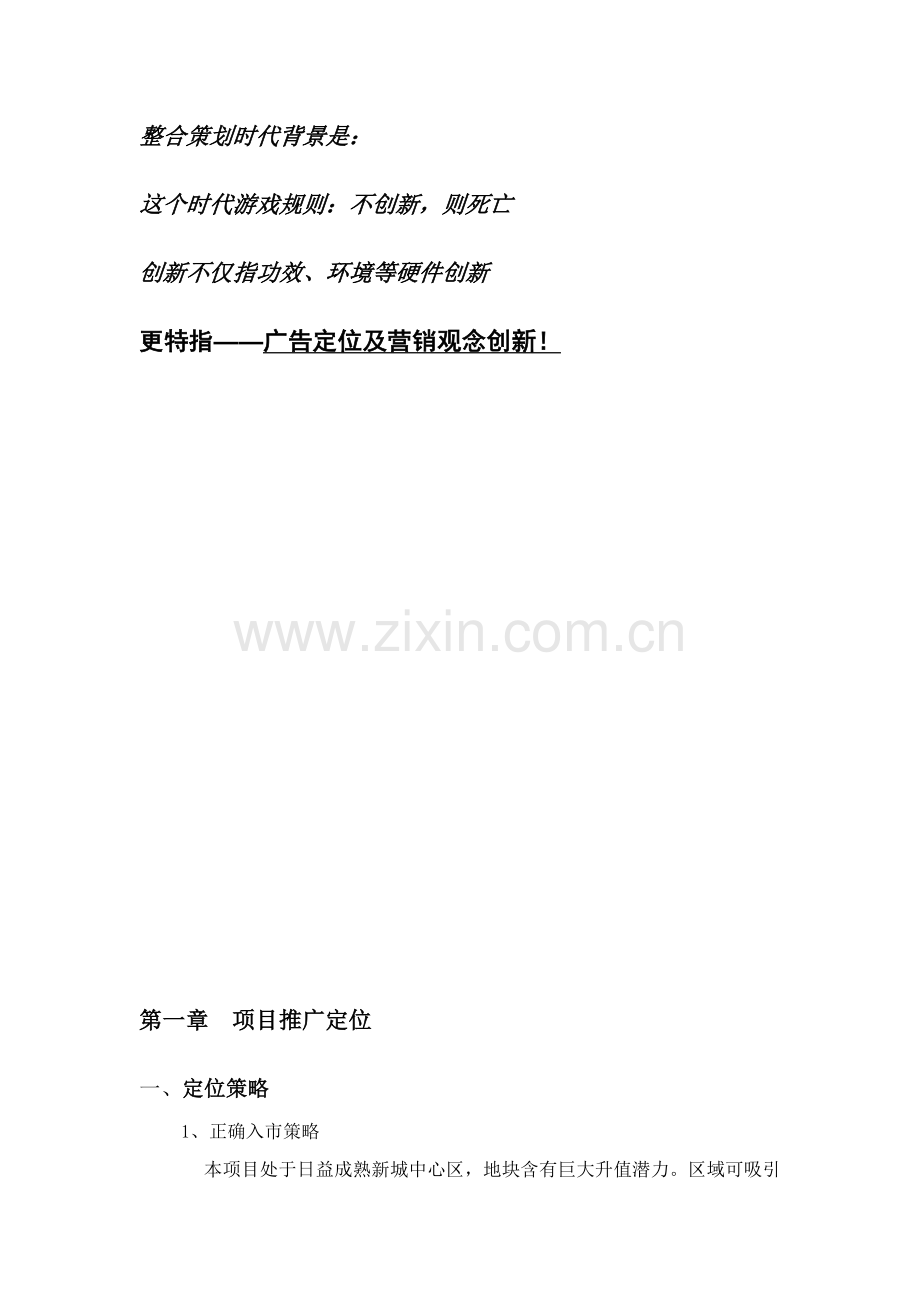 整合策划时代背景是：

这个时代游戏规则：不创新，则死亡

创新不仅指功效、环境等硬件创新

更特指——广告定位及营销观念创新！

第一章 项目推广定位

一、定位策略

1、正确入市策略

本项目处于日益成熟新城中心区，地块含有巨大升值潜力。区域可吸引

www.zixin.com.cn